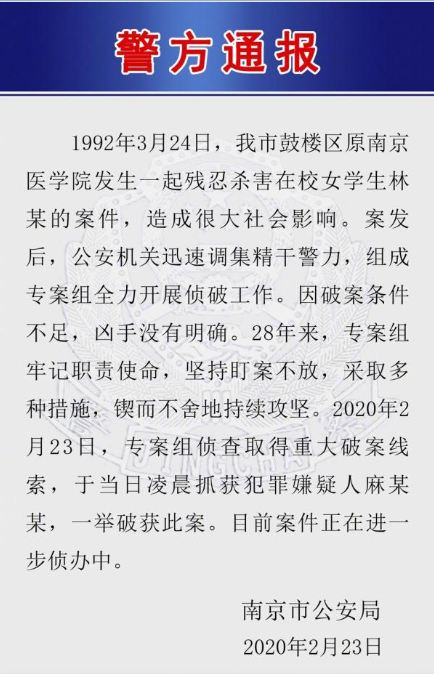 警方通报

1992年3月24日，我市鼓楼区原南京医学院发生一起残忍杀害在校女学生林某的案件，造成很大社会影响。案发后，公安机关迅速调集精干警力，组成专案组全力开展侦破工作。因破案条件不足，凶手没有明确。28年来，专案组牢记职责使命，坚持盯案不放，采取多种措施，锲而不舍地持续攻坚。2020年2月23日，专案组侦查取得重大破案线索，于当日凌晨抓获犯罪嫌疑人麻某某，一举破获此案。目前案件正在进一步侦办中。

南京市公安局
2020年2月23日